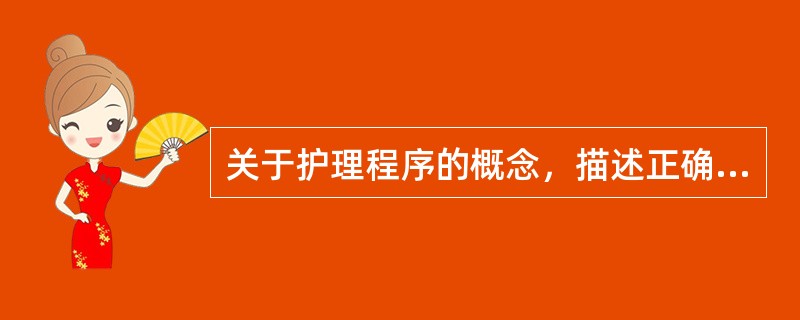 关于护理程序的概念，描述正确...